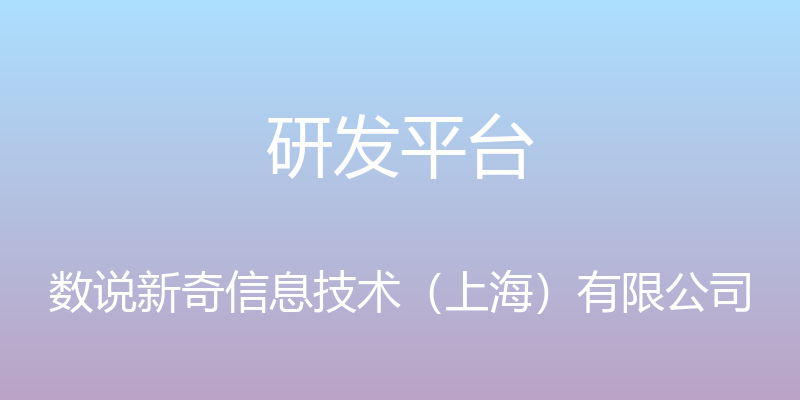 研发平台

数说新奇信息技术（上海）有限公司